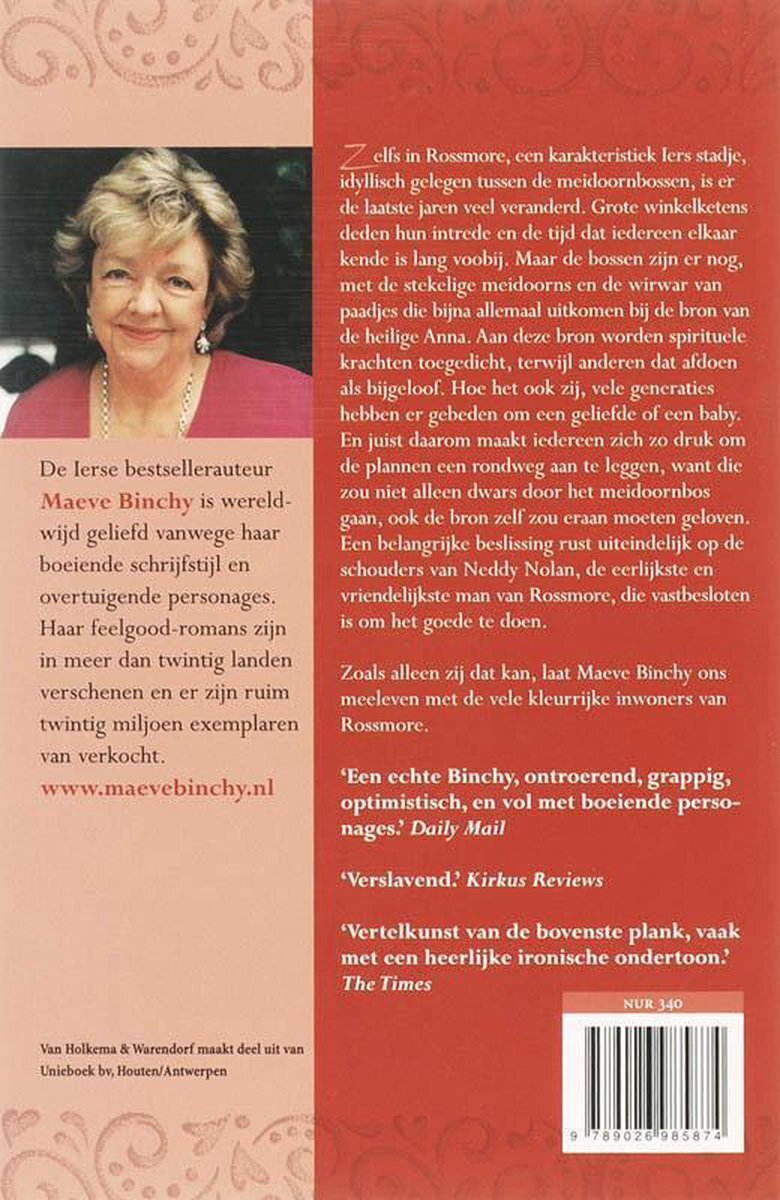 De Ierse bestsellerauteur Maeve Binchy is wereldwijd geliefd vanwege haar boeiende schrijfstijl en overtuigende personages. Haar feelgood-romans zijn in meer dan twintig landen verschenen en er zijn ruim twintig miljoen exemplaren van verkocht.

www.maevebinchy.nl

Van Holkema & Warendorf maakt deel uit van Unieboek bv, Houten/Antwerpen

Zelfs in Rossmore, een karakteristiek Iers stadje, idyllisch gelegen tussen de meidoornbossen, is er de laatste jaren veel veranderd. Grote winkelketens deden hun intrede en de tijd dat iedereen elkaar kende is lang voobij. Maar de bossen zijn er nog, met de stekelige meidoorns en de wirwar van paadjes die bijna allemaal uitkomen bij de bron van de heilige Anna. Aan deze bron worden spirituele krachten toegedicht, terwijl anderen dat afdoen als bijgeloof. Hoe het ook zij, vele generaties hebben er gebeden om een geliefde of een baby. En juist daarom maakt iedereen zich zo druk om de plannen een rondweg aan te leggen, want die zou niet alleen dwars door het meidoornbos gaan, ook de bron zelf zou eraan moeten geloven. Een belangrijke beslissing rust uiteindelijk op de schouders van Neddy Nolan, de eerlijkste en vriendelijkste man van Rossmore, die vastbesloten is om het goede te doen.

Zoals alleen zij dat kan, laat Maeve Binchy ons meeleven met de vele kleurrijke inwoners van Rossmore.

'Een echte Binchy, ontroerend, grappig, optimistisch, en vol met boeiende personages.' Daily Mail

'Verslavend.' Kirkus Reviews

'Vertelkunst van de bovenste plank, vaak met een heerlijke ironische ondertoon.' The Times

NUR 340

9 789026 985874